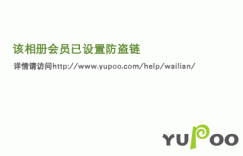 该相册会员已设置防盗链

详情请访问http://www.yupoo.com/help/wailian/

YUPOO